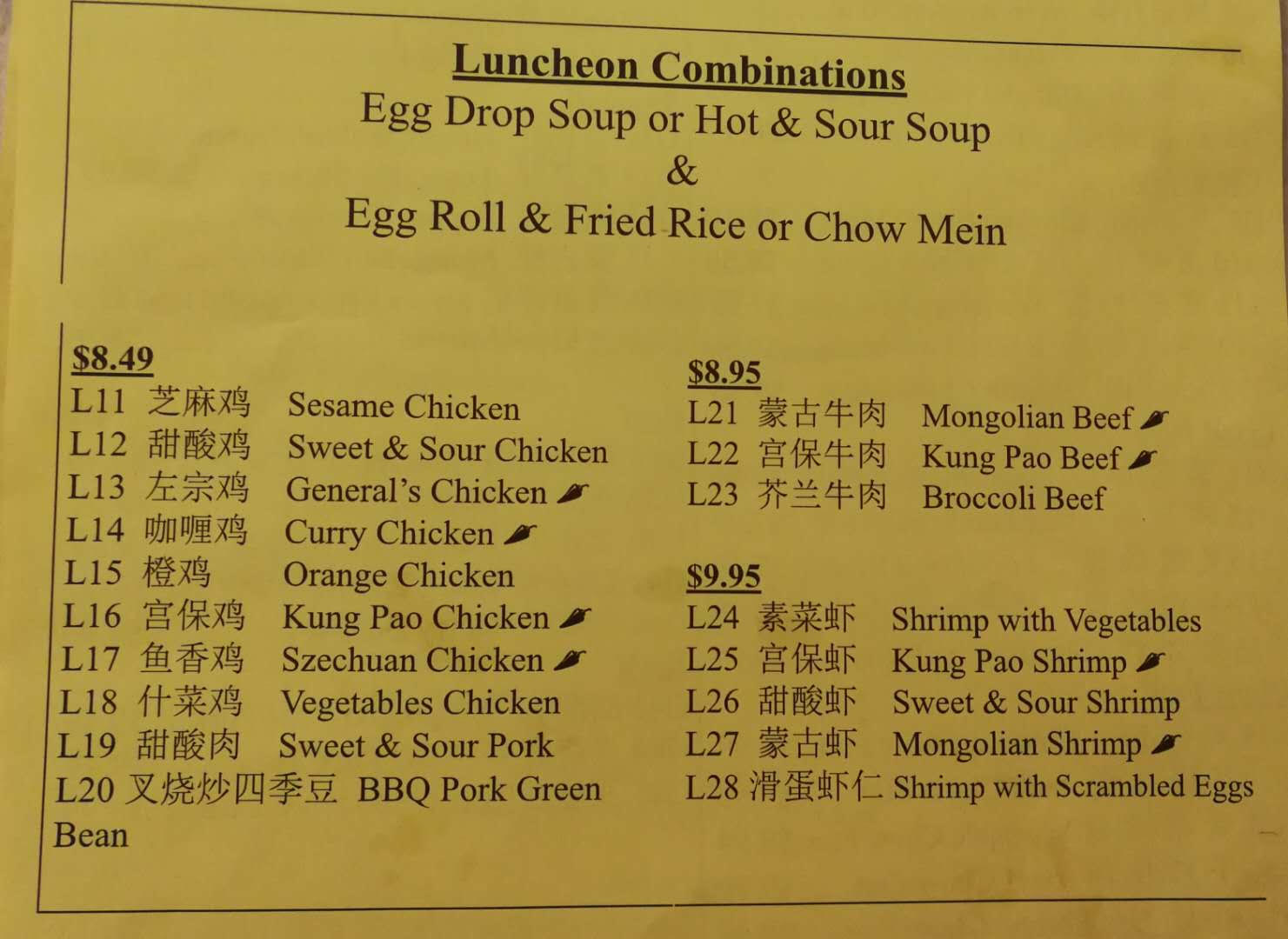 Luncheon Combinations
Egg Drop Soup or Hot & Sour Soup
&
Egg Roll & Fried Rice or Chow Mein

$8.49
L11 芝麻鸡 Sesame Chicken
L12 甜酸鸡 Sweet & Sour Chicken
L13 左宗鸡 General's Chicken
L14 咖喱鸡 Curry Chicken
L15 橙鸡 Orange Chicken
L16 宫保鸡 Kung Pao Chicken
L17 鱼香鸡 Szechuan Chicken
L18 什菜鸡 Vegetables Chicken
L19 甜酸肉 Sweet & Sour Pork
L20 叉烧炒四季豆 BBQ Pork Green Bean

$8.95
L21 蒙古牛肉 Mongolian Beef
L22 宫保牛肉 Kung Pao Beef
L23 芥兰牛肉 Broccoli Beef

$9.95
L24 素菜虾 Shrimp with Vegetables
L25 宫保虾 Kung Pao Shrimp
L26 甜酸虾 Sweet & Sour Shrimp
L27 蒙古虾 Mongolian Shrimp
L28 滑蛋虾仁 Shrimp with Scrambled Eggs